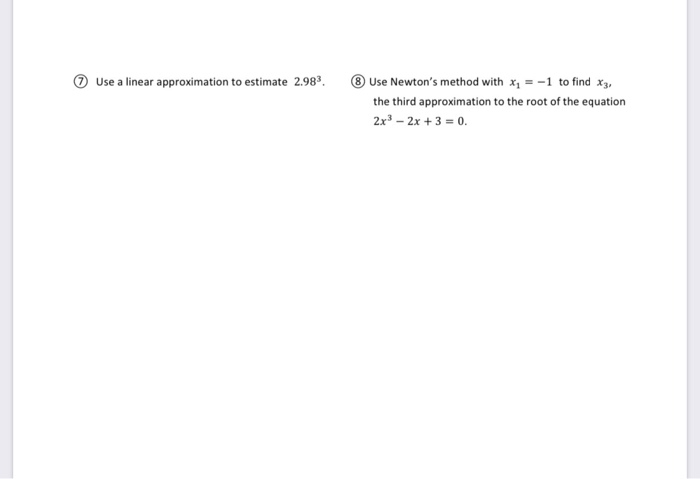 ⑦ Use a linear approximation to estimate $2.98^3$.

⑧ Use Newton's method with $x_1 = -1$ to find $x_3$, the third approximation to the root of the equation $2x^3 - 2x + 3 = 0$.